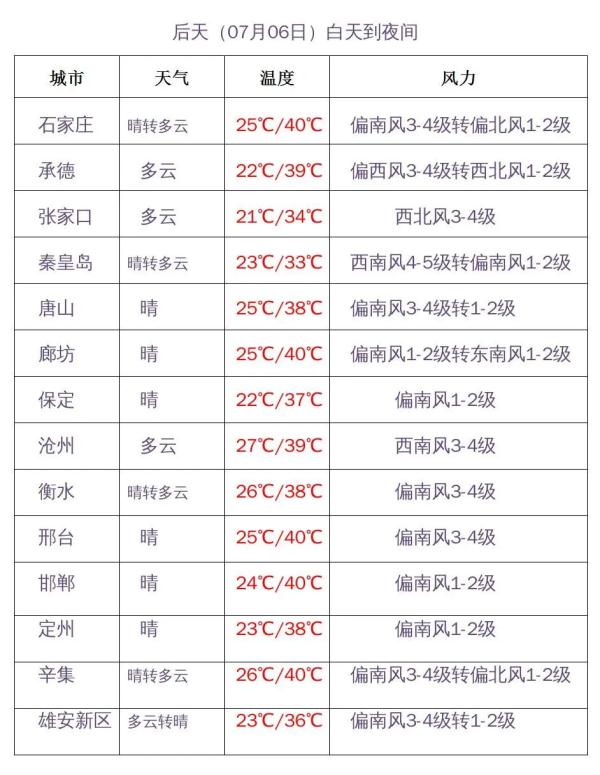 后天（07月06日）白天到夜间

| 城市 | 天气 | 温度 | 风力 |
|---|---|---|---|
| 石家庄 | 晴转多云 | 25℃/40℃ | 偏南风3-4级转偏北风1-2级 |
| 承德 | 多云 | 22℃/39℃ | 偏西风3-4级转西北风1-2级 |
| 张家口 | 多云 | 21℃/34℃ | 西北风3-4级 |
| 秦皇岛 | 晴转多云 | 23℃/33℃ | 西南风4-5级转偏南风1-2级 |
| 唐山 | 晴 | 25℃/38℃ | 偏南风3-4级转1-2级 |
| 廊坊 | 晴 | 25℃/40℃ | 偏南风1-2级转东南风1-2级 |
| 保定 | 晴 | 22℃/37℃ | 偏南风1-2级 |
| 沧州 | 多云 | 27℃/39℃ | 西南风3-4级 |
| 衡水 | 晴转多云 | 26℃/38℃ | 偏南风3-4级 |
| 邢台 | 晴 | 25℃/40℃ | 偏南风3-4级 |
| 邯郸 | 晴 | 24℃/40℃ | 偏南风1-2级 |
| 定州 | 晴 | 23℃/38℃ | 偏南风1-2级 |
| 辛集 | 晴转多云 | 26℃/40℃ | 偏南风3-4级转偏北风1-2级 |
| 雄安新区 | 多云转晴 | 23℃/36℃ | 偏南风3-4级转1-2级 |